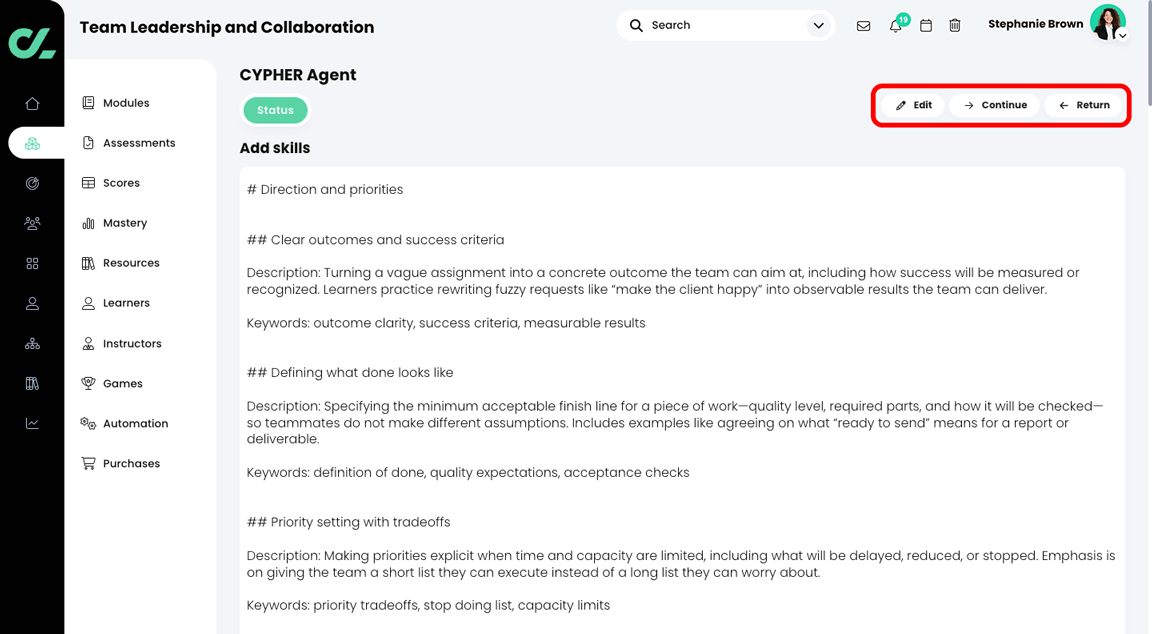 Team Leadership and Collaboration

Search

19

Stephanie Brown

Modules
Assessments
Scores
Mastery
Resources
Learners
Instructors
Games
Automation
Purchases

CYPHER Agent

Status

Edit
Continue
Return

Add skills

# Direction and priorities

## Clear outcomes and success criteria

Description: Turning a vague assignment into a concrete outcome the team can aim at, including how success will be measured or recognized. Learners practice rewriting fuzzy requests like "make the client happy" into observable results the team can deliver.

Keywords: outcome clarity, success criteria, measurable results

## Defining what done looks like

Description: Specifying the minimum acceptable finish line for a piece of work—quality level, required parts, and how it will be checked—so teammates do not make different assumptions. Includes examples like agreeing on what "ready to send" means for a report or deliverable.

Keywords: definition of done, quality expectations, acceptance checks

## Priority setting with tradeoffs

Description: Making priorities explicit when time and capacity are limited, including what will be delayed, reduced, or stopped. Emphasis is on giving the team a short list they can execute instead of a long list they can worry about.

Keywords: priority tradeoffs, stop doing list, capacity limits